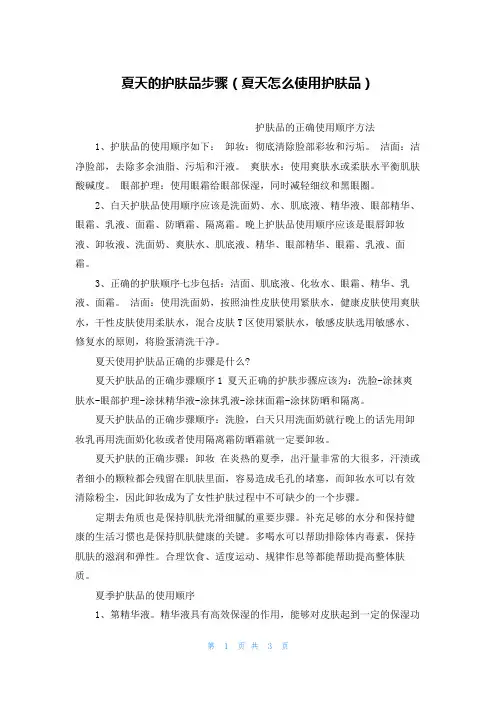 夏天的护肤品步骤（夏天怎么使用护肤品）

护肤品的正确使用顺序方法

1、护肤品的使用顺序如下： 卸妆：彻底清除脸部彩妆和污垢。 洁面：洁净脸部，去除多余油脂、污垢和汗液。 爽肤水：使用爽肤水或柔肤水平衡肌肤酸碱度。 眼部护理：使用眼霜给眼部保湿，同时减轻细纹和黑眼圈。

2、白天护肤品使用顺序应该是洗面奶、水、肌底液、精华液、眼部精华、眼霜、乳液、面霜、防晒霜、隔离霜。晚上护肤品使用顺序应该是眼唇卸妆液、卸妆液、洗面奶、爽肤水、肌底液、精华、眼部精华、眼霜、乳液、面霜。

3、正确的护肤顺序七步包括：洁面、肌底液、化妆水、眼霜、精华、乳液、面霜。 洁面：使用洗面奶，按照油性皮肤使用紧肤水，健康皮肤使用爽肤水，干性皮肤使用柔肤水，混合皮肤T区使用紧肤水，敏感皮肤选用敏感水、修复水的原则，将脸蛋清洗干净。

夏天使用护肤品正确的步骤是什么?

夏天护肤品的正确步骤顺序1 夏天正确的护肤步骤应该为：洗脸-涂抹爽肤水-眼部护理-涂抹精华液-涂抹乳液-涂抹面霜-涂抹防晒和隔离。

夏天护肤品的正确步骤顺序：洗脸，白天只用洗面奶就行晚上的话先用卸妆乳再用洗面奶化妆或者使用隔离霜防晒霜就一定要卸妆。

夏天护肤的正确步骤：卸妆 在炎热的夏季，出汗量非常的大很多，汗渍或者细小的颗粒都会残留在肌肤里面，容易造成毛孔的堵塞，而卸妆水可以有效清除粉尘，因此卸妆成为了女性护肤过程中不可缺少的一个步骤。

定期去角质也是保持肌肤光滑细腻的重要步骤。补充足够的水分和保持健康的生活习惯也是保持肌肤健康的关键。多喝水可以帮助排除体内毒素，保持肌肤的滋润和弹性。合理饮食、适度运动、规律作息等都能帮助提高整体肤质。

夏季护肤品的使用顺序

1、第精华液。精华液具有高效保湿的作用，能够对皮肤起到一定的保湿功

第 1 页 共 3 页